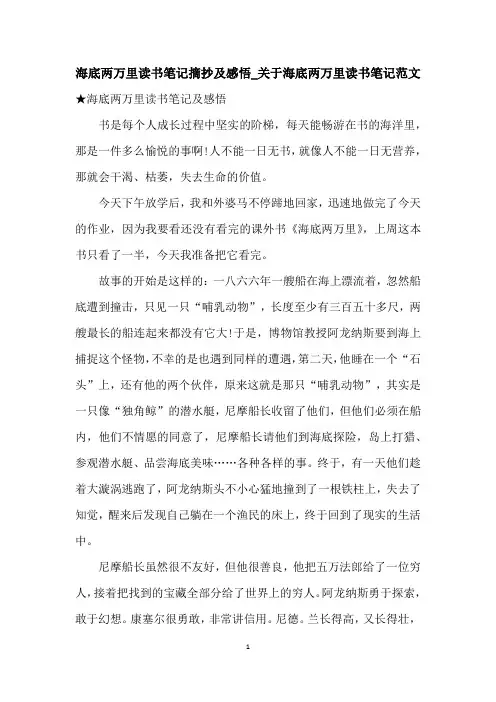 海底两万里读书笔记摘抄及感悟_关于海底两万里读书笔记范文

★海底两万里读书笔记及感悟

书是每个人成长过程中坚实的阶梯，每天能畅游在书的海洋里，那是一件多么愉悦的事啊!人不能一日无书，就像人不能一日无营养，那就会干渴、枯萎，失去生命的价值。

今天下午放学后，我和外婆马不停蹄地回家，迅速地做完了今天的作业，因为我要看还没有看完的课外书《海底两万里》，上周这本书只看了一半，今天我准备把它看完。

故事的开始是这样的：一八六六年一艘船在海上漂流着，忽然船底遭到撞击，只见一只“哺乳动物”，长度至少有三百五十多尺，两艘最长的船连起来都没有它大!于是，博物馆教授阿龙纳斯要到海上捕捉这个怪物，不幸的是也遇到同样的遭遇，第二天，他睡在一个“石头”上，还有他的两个伙伴，原来这就是那只“哺乳动物”，其实是一只像“独角鲸”的潜水艇，尼摩船长收留了他们，但他们必须在船内，他们不情愿的同意了，尼摩船长请他们到海底探险，岛上打猎、参观潜水艇、品尝海底美味……各种各样的事。终于，有一天他们趁着大漩涡逃跑了，阿龙纳斯头不小心猛地撞到了一根铁柱上，失去了知觉，醒来后发现自己躺在一个渔民的床上，终于回到了现实的生活中。

尼摩船长虽然很不友好，但他很善良，他把五万法郎给了一位穷人，接着把找到的宝藏全部分给了世界上的穷人。阿龙纳斯勇于探索，敢于幻想。康塞尔很勇敢，非常讲信用。尼德。兰长得高，又长得壮，

1